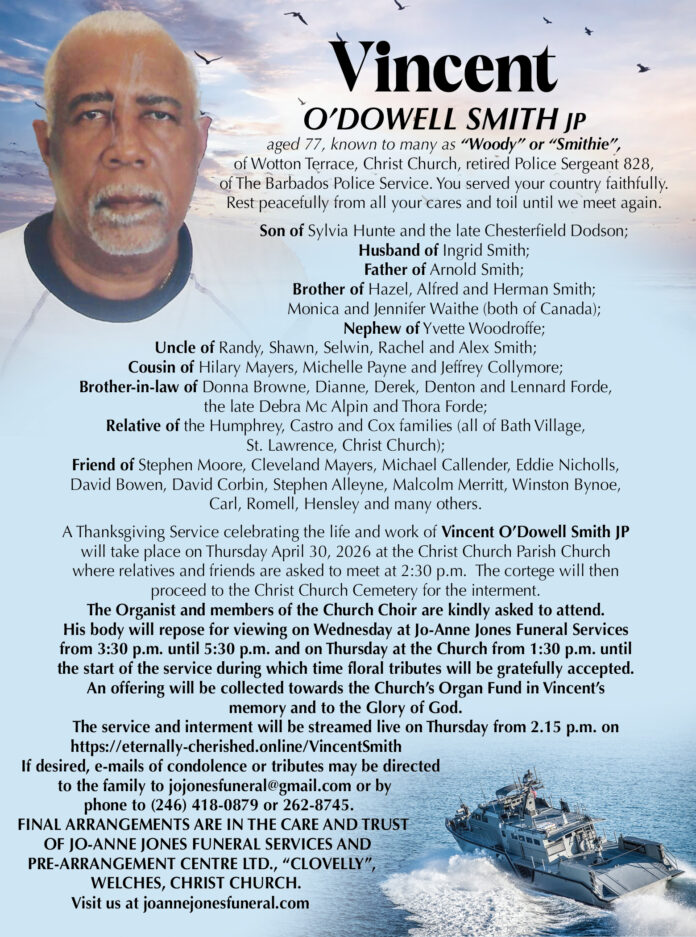 Vincent
O'DOWELL SMITH JP

aged 77, known to many as "Woody" or "Smithie", of Wotton Terrace, Christ Church, retired Police Sergeant 828, of The Barbados Police Service. You served your country faithfully. Rest peacefully from all your cares and toil until we meet again.

Son of Sylvia Hunte and the late Chesterfield Dodson;
Husband of Ingrid Smith;
Father of Arnold Smith;
Brother of Hazel, Alfred and Herman Smith; Monica and Jennifer Waithe (both of Canada);
Nephew of Yvette Woodroffe;
Uncle of Randy, Shawn, Selwin, Rachel and Alex Smith;
Cousin of Hilary Mayers, Michelle Payne and Jeffrey Collymore;
Brother-in-law of Donna Browne, Dianne, Derek, Denton and Lennard Forde, the late Debra Mc Alpin and Thora Forde;
Relative of the Humphrey, Castro and Cox families (all of Bath Village, St. Lawrence, Christ Church);
Friend of Stephen Moore, Cleveland Mayers, Michael Callender, Eddie Nicholls, David Bowen, David Corbin, Stephen Alleyne, Malcolm Merritt, Winston Bynoe, Carl, Romell, Hensley and many others.

A Thanksgiving Service celebrating the life and work of Vincent O'Dowell Smith JP will take place on Thursday April 30, 2026 at the Christ Church Parish Church where relatives and friends are asked to meet at 2:30 p.m. The cortege will then proceed to the Christ Church Cemetery for the interment.

The Organist and members of the Church Choir are kindly asked to attend.
His body will repose for viewing on Wednesday at Jo-Anne Jones Funeral Services from 3:30 p.m. until 5:30 p.m. and on Thursday at the Church from 1:30 p.m. until the start of the service during which time floral tributes will be gratefully accepted.
An offering will be collected towards the Church's Organ Fund in Vincent's memory and to the Glory of God.
The service and interment will be streamed live on Thursday from 2.15 p.m. on https://eternally-cherished.online/VincentSmith
If desired, e-mails of condolence or tributes may be directed to the family to jojonesfuneral@gmail.com or by phone to (246) 418-0879 or 262-8745.
FINAL ARRANGEMENTS ARE IN THE CARE AND TRUST OF JO-ANNE JONES FUNERAL SERVICES AND PRE-ARRANGEMENT CENTRE LTD., "CLOVELLY", WELCHES, CHRIST CHURCH.
Visit us at joannejonesfuneral.com